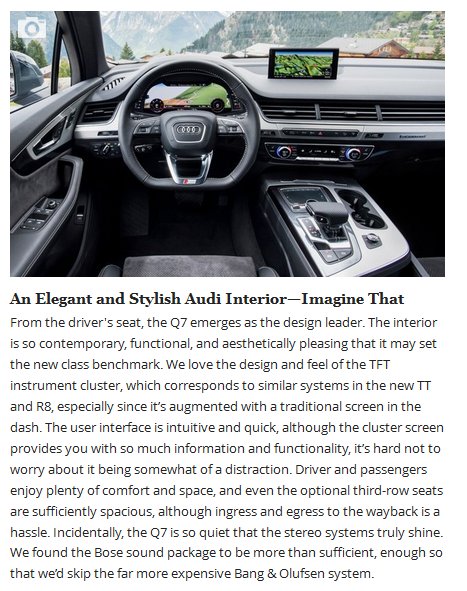 An Elegant and Stylish Audi Interior—Imagine That

From the driver's seat, the Q7 emerges as the design leader. The interior is so contemporary, functional, and aesthetically pleasing that it may set the new class benchmark. We love the design and feel of the TFT instrument cluster, which corresponds to similar systems in the new TT and R8, especially since it's augmented with a traditional screen in the dash. The user interface is intuitive and quick, although the cluster screen provides you with so much information and functionality, it's hard not to worry about it being somewhat of a distraction. Driver and passengers enjoy plenty of comfort and space, and even the optional third-row seats are sufficiently spacious, although ingress and egress to the wayback is a hassle. Incidentally, the Q7 is so quiet that the stereo systems truly shine. We found the Bose sound package to be more than sufficient, enough so that we'd skip the far more expensive Bang & Olufsen system.